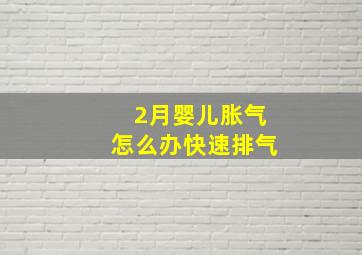 2月婴儿胀气
怎么办快速排气